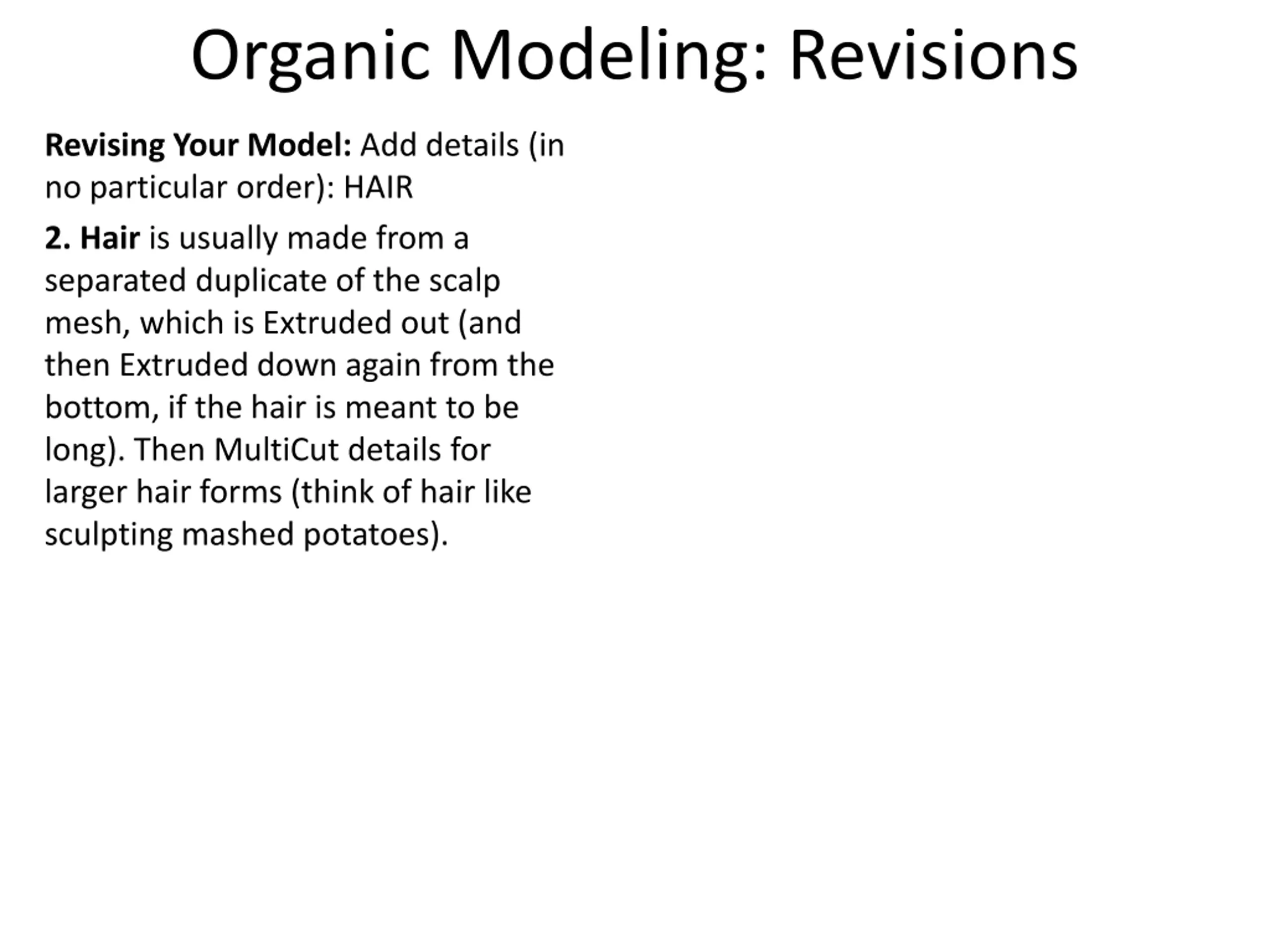 Organic Modeling: Revisions

Revising Your Model: Add details (in no particular order): HAIR

2. Hair is usually made from a separated duplicate of the scalp mesh, which is Extruded out (and then Extruded down again from the bottom, if the hair is meant to be long). Then MultiCut details for larger hair forms (think of hair like sculpting mashed potatoes).